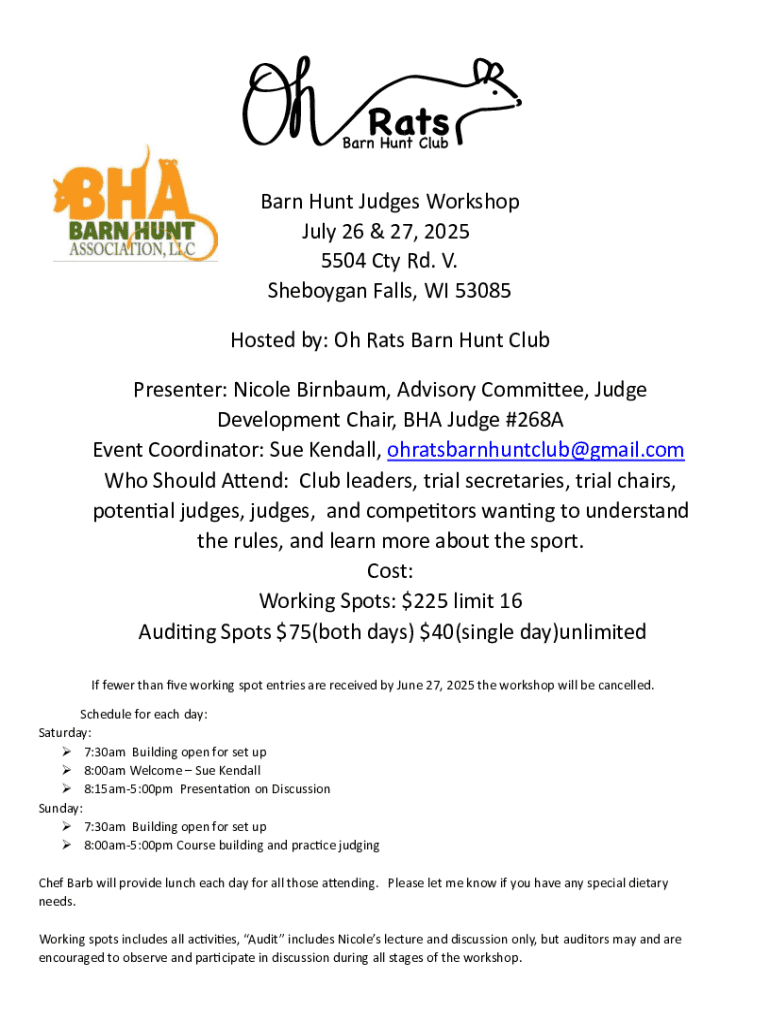 Oh Rats
Barn Hunt Club

BHA
BARN HUNT
ASSOCIATION, LLC

Barn Hunt Judges Workshop
July 26 & 27, 2025
5504 Cty Rd. V.
Sheboygan Falls, WI 53085

Hosted by: Oh Rats Barn Hunt Club

Presenter: Nicole Birnbaum, Advisory Committee, Judge Development Chair, BHA Judge #268A
Event Coordinator: Sue Kendall, ohratsbarnhuntclub@gmail.com
Who Should Attend: Club leaders, trial secretaries, trial chairs, potential judges, judges, and competitors wanting to understand the rules, and learn more about the sport.
Cost:
Working Spots: $225 limit 16
Auditing Spots $75(both days) $40(single day)unlimited

If fewer than five working spot entries are received by June 27, 2025 the workshop will be cancelled.

Schedule for each day:
Saturday:
➢ 7:30am Building open for set up
➢ 8:00am Welcome – Sue Kendall
➢ 8:15am-5:00pm Presentation on Discussion
Sunday:
➢ 7:30am Building open for set up
➢ 8:00am-5:00pm Course building and practice judging

Chef Barb will provide lunch each day for all those attending. Please let me know if you have any special dietary needs.

Working spots includes all activities, "Audit" includes Nicole's lecture and discussion only, but auditors may and are encouraged to observe and participate in discussion during all stages of the workshop.